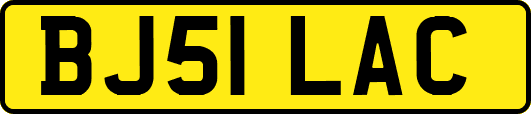 BJ51 LAC